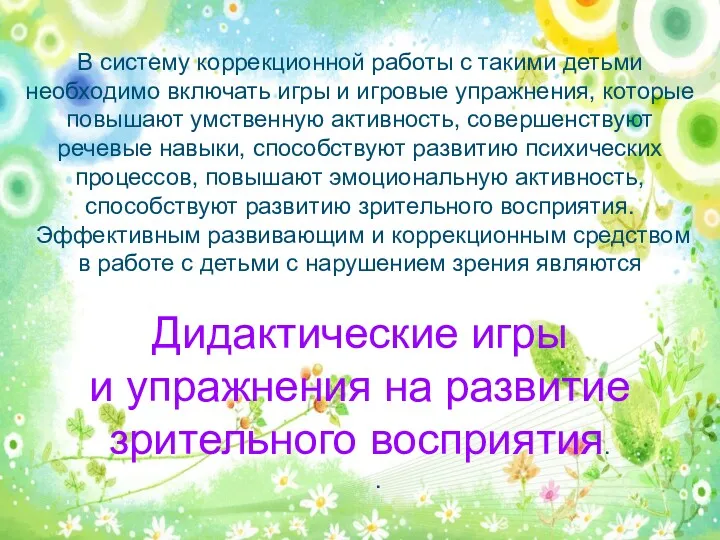 В систему коррекционной работы с такими детьми необходимо включать игры и игровые упражнения, которые повышают умственную активность, совершенствуют речевые навыки, способствуют развитию психических процессов, повышают эмоциональную активность, способствуют развитию зрительного восприятия. Эффективным развивающим и коррекционным средством в работе с детьми с нарушением зрения являются

Дидактические игры и упражнения на развитие зрительного восприятия.

.